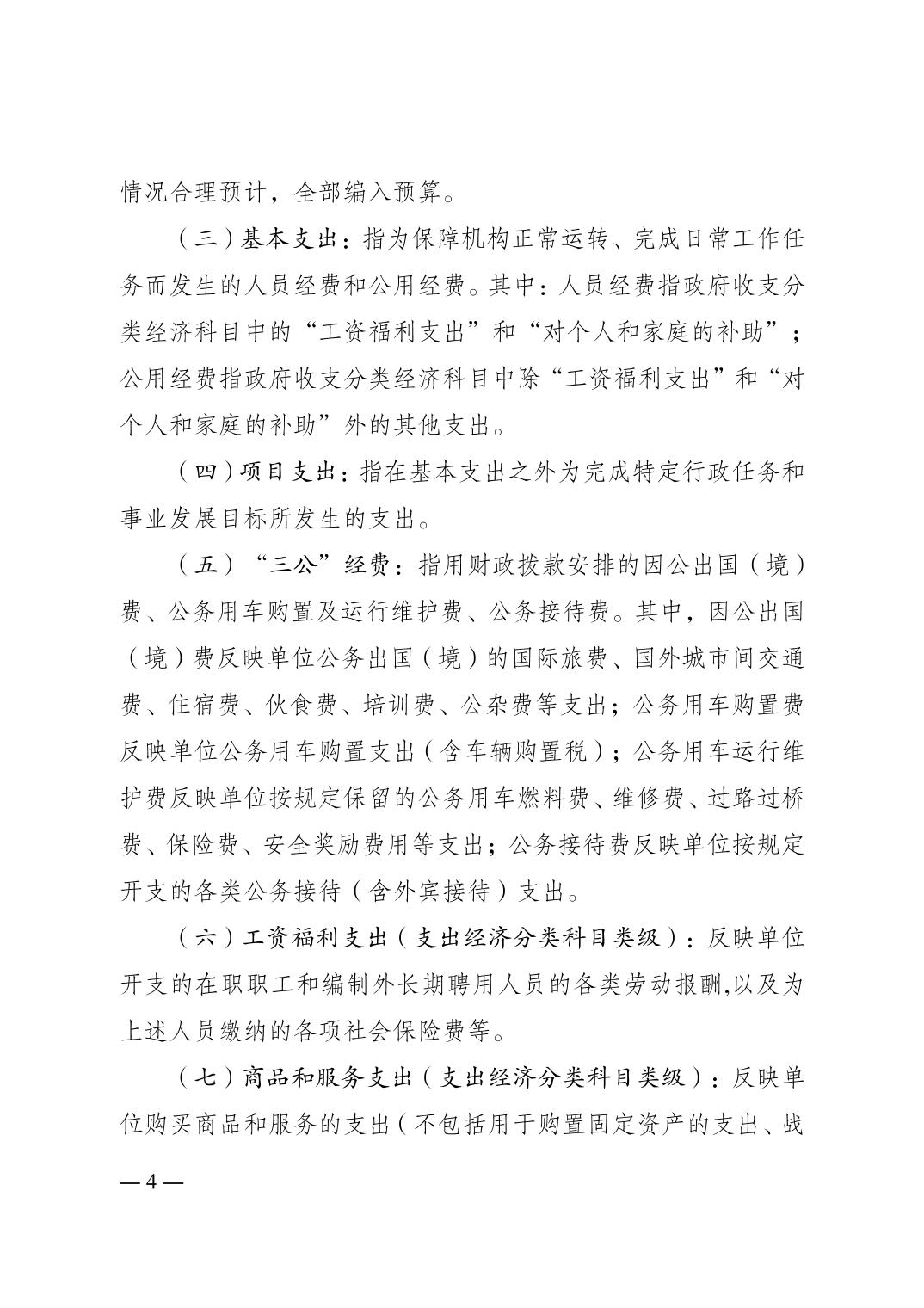 情况合理预计，全部编入预算。

（三）基本支出：指为保障机构正常运转、完成日常工作任务而发生的人员经费和公用经费。其中：人员经费指政府收支分类经济科目中的“工资福利支出”和“对个人和家庭的补助”；公用经费指政府收支分类经济科目中除“工资福利支出”和“对个人和家庭的补助”外的其他支出。

（四）项目支出：指在基本支出之外为完成特定行政任务和事业发展目标所发生的支出。

（五）“三公”经费：指用财政拨款安排的因公出国（境）费、公务用车购置及运行维护费、公务接待费。其中，因公出国（境）费反映单位公务出国（境）的国际旅费、国外城市间交通费、住宿费、伙食费、培训费、公杂费等支出；公务用车购置费反映单位公务用车购置支出（含车辆购置税）；公务用车运行维护费反映单位按规定保留的公务用车燃料费、维修费、过路过桥费、保险费、安全奖励费用等支出；公务接待费反映单位按规定开支的各类公务接待（含外宾接待）支出。

（六）工资福利支出（支出经济分类科目类级）：反映单位开支的在职职工和编制外长期聘用人员的各类劳动报酬,以及为上述人员缴纳的各项社会保险费等。

（七）商品和服务支出（支出经济分类科目类级）：反映单位购买商品和服务的支出（不包括用于购置固定资产的支出、战

— 4 —